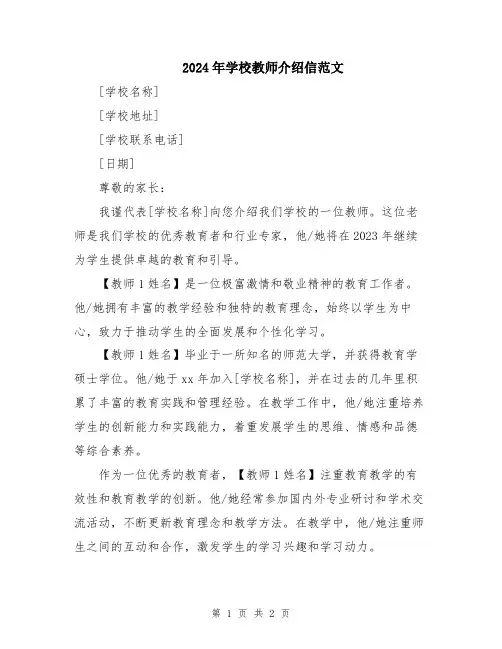 2024年学校教师介绍信范文

[学校名称]

[学校地址]

[学校联系电话]

[日期]

尊敬的家长：

我谨代表[学校名称]向您介绍我们学校的一位教师。这位老师是我们学校的优秀教育者和行业专家，他/她将在2023年继续为学生提供卓越的教育和引导。

【教师1姓名】是一位极富激情和敬业精神的教育工作者。他/她拥有丰富的教学经验和独特的教育理念，始终以学生为中心，致力于推动学生的全面发展和个性化学习。

【教师1姓名】毕业于一所知名的师范大学，并获得教育学硕士学位。他/她于xx年加入[学校名称]，并在过去的几年里积累了丰富的教育实践和管理经验。在教学工作中，他/她注重培养学生的创新能力和实践能力，着重发展学生的思维、情感和品德等综合素养。

作为一位优秀的教育者，【教师1姓名】注重教育教学的有效性和教育教学的创新。他/她经常参加国内外专业研讨和学术交流活动，不断更新教育理念和教学方法。在教学中，他/她注重师生之间的互动和合作，激发学生的学习兴趣和学习动力。

第 1 页 共 2 页